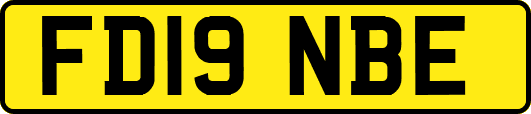 FD19 NBE